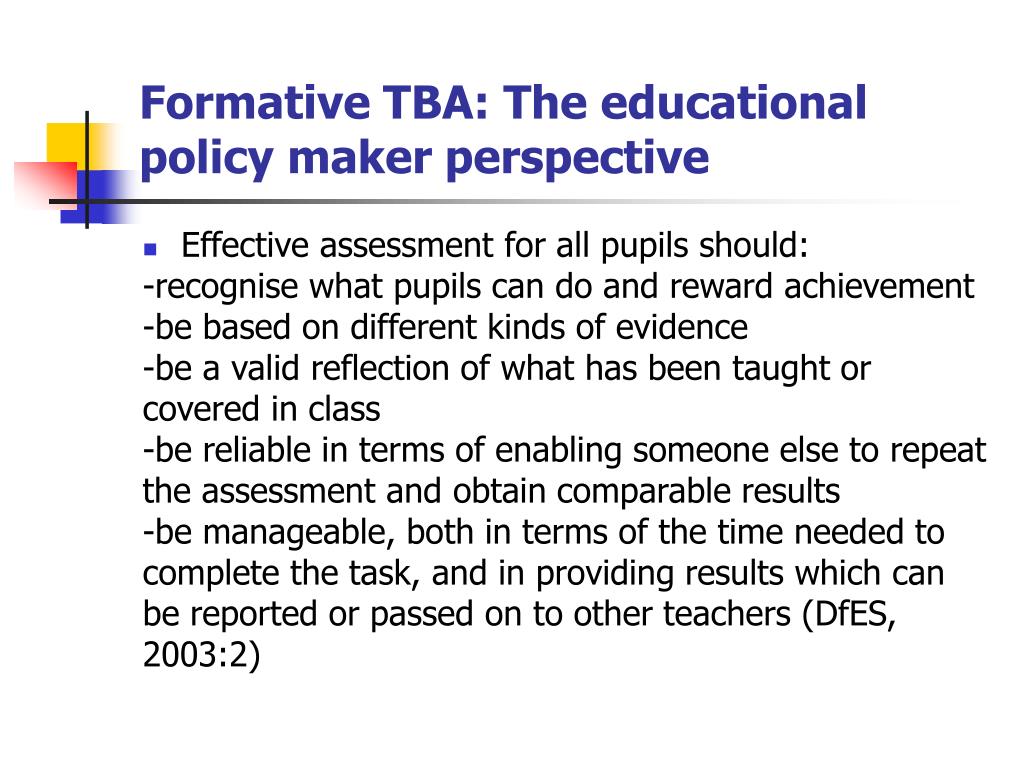 Formative TBA: The educational policy maker perspective

Effective assessment for all pupils should:
-recognise what pupils can do and reward achievement
-be based on different kinds of evidence
-be a valid reflection of what has been taught or covered in class
-be reliable in terms of enabling someone else to repeat the assessment and obtain comparable results
-be manageable, both in terms of the time needed to complete the task, and in providing results which can be reported or passed on to other teachers (DfES, 2003:2)